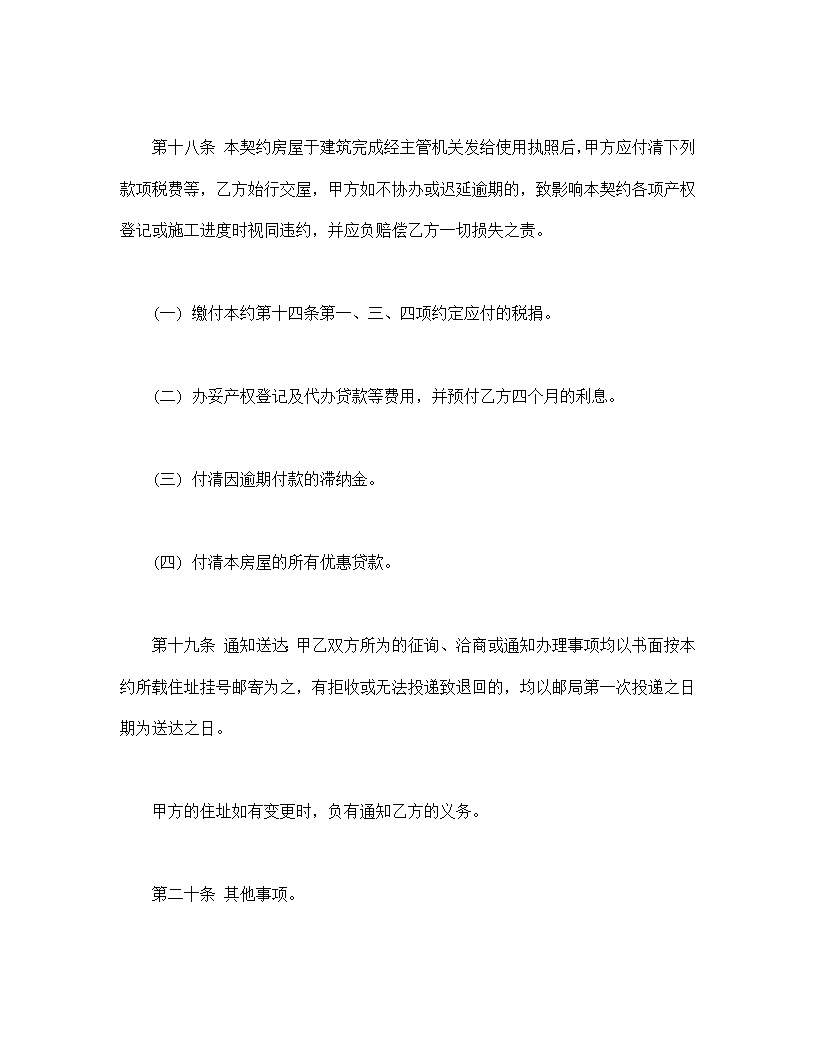 第十八条 本契约房屋于建筑完成经主管机关发给使用执照后，甲方应付清下列款项税费等，乙方始行交屋，甲方如不协办或迟延逾期的，致影响本契约各项产权登记或施工进度时视同违约，并应负赔偿乙方一切损失之责。

(一) 缴付本约第十四条第一、三、四项约定应付的税捐。

(二) 办妥产权登记及代办贷款等费用，并预付乙方四个月的利息。

(三) 付清因逾期付款的滞纳金。

(四) 付清本房屋的所有优惠贷款。

第十九条 通知送达 甲乙双方所为的征询、洽商或通知办理事项均以书面按本约所载住址挂号邮寄为之，有拒收或无法投递致退回的，均以邮局第一次投递之日期为送达之日。

甲方的住址如有变更时，负有通知乙方的义务。

第二十条 其他事项。